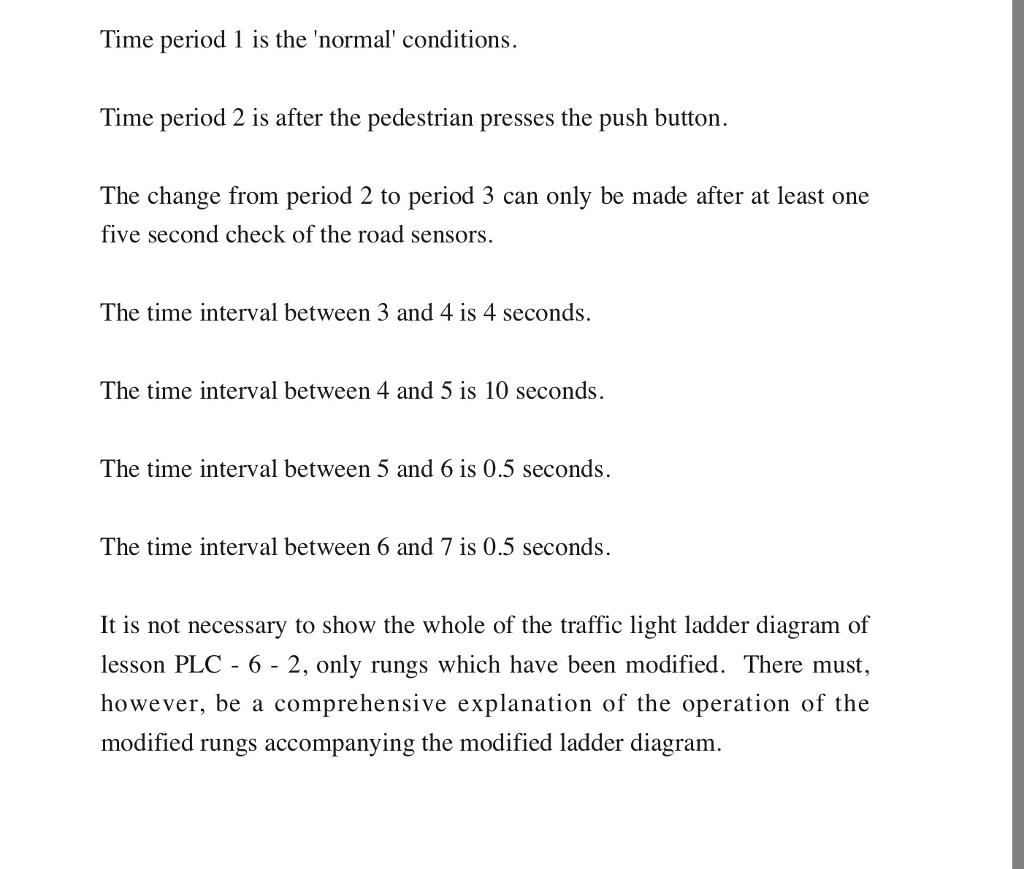 Time period 1 is the 'normal' conditions.

Time period 2 is after the pedestrian presses the push button.

The change from period 2 to period 3 can only be made after at least one five second check of the road sensors.

The time interval between 3 and 4 is 4 seconds.

The time interval between 4 and 5 is 10 seconds.

The time interval between 5 and 6 is 0.5 seconds.

The time interval between 6 and 7 is 0.5 seconds.

It is not necessary to show the whole of the traffic light ladder diagram of lesson PLC - 6 - 2, only rungs which have been modified. There must, however, be a comprehensive explanation of the operation of the modified rungs accompanying the modified ladder diagram.